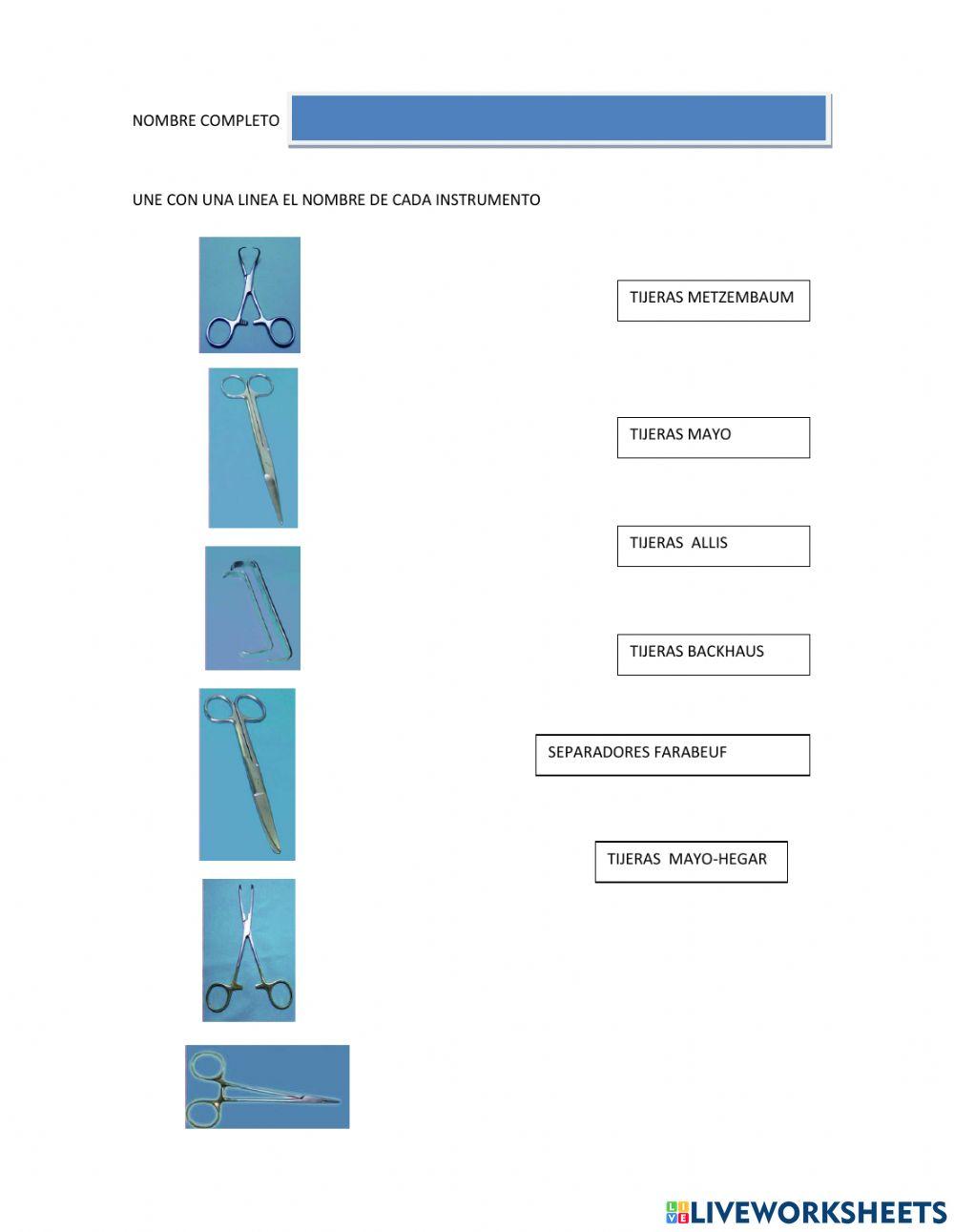 NOMBRE COMPLETO

UNE CON UNA LINEA EL NOMBRE DE CADA INSTRUMENTO

TIJERAS METZEMBAUM

TIJERAS MAYO

TIJERAS ALLIS

TIJERAS BACKHAUS

SEPARADORES FARABEUF

TIJERAS MAYO-HEGAR

LIVEWORKSHEETS